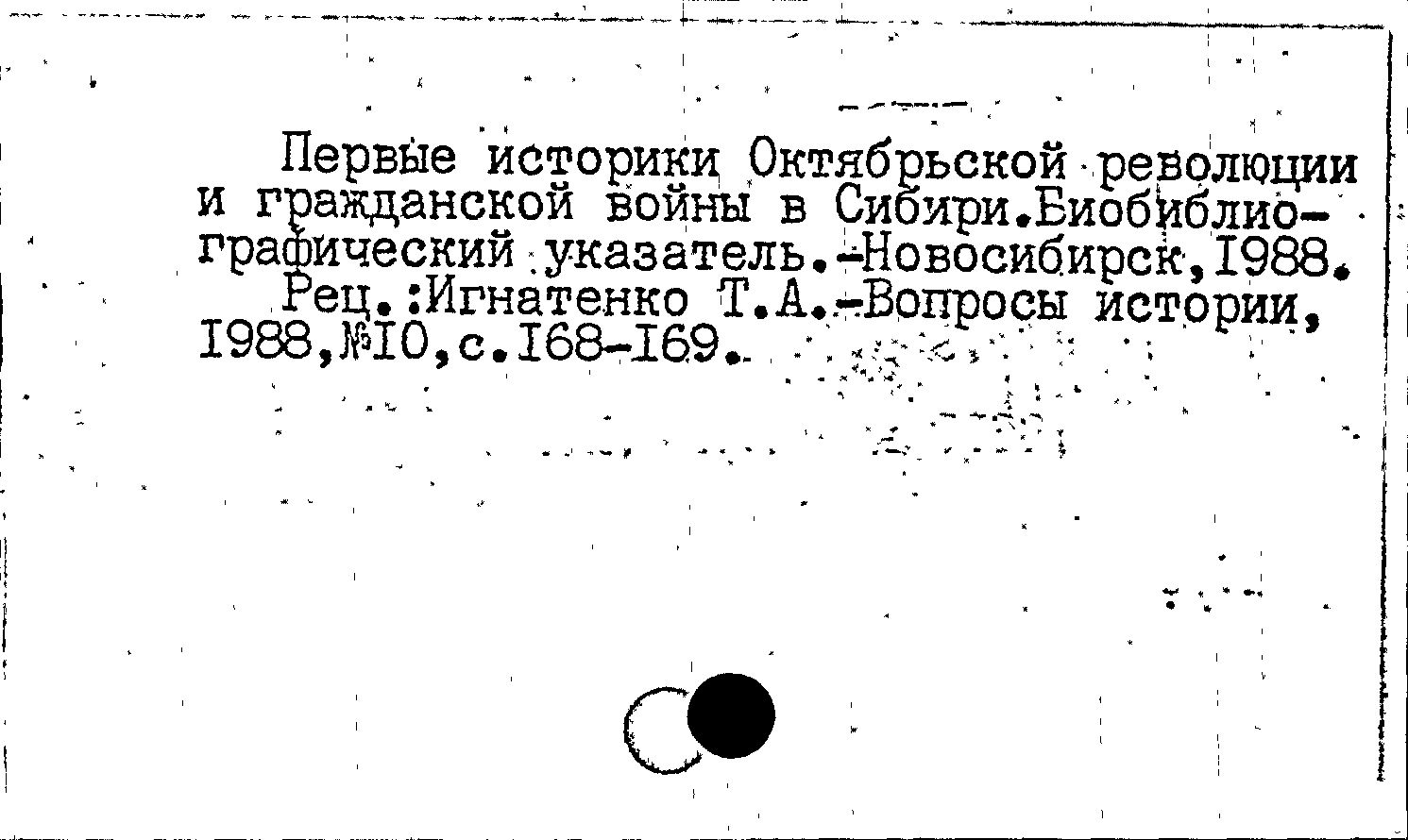 Первые историки Октябрьской революции и гражданской войны в Сибири.Биобиблиографический указатель.-Новосибирск,I988.

Рец.:Игнатенко Т.А.-Вопросы истории, I988,№I0,с.I68-I69.